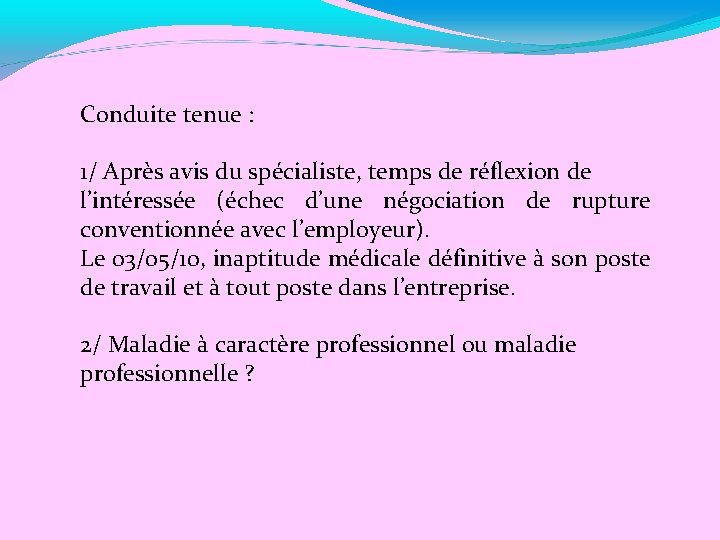 Conduite tenue :

1/ Après avis du spécialiste, temps de réflexion de l’intéressée (échec d’une négociation de rupture conventionnée avec l’employeur).
Le 03/05/10, inaptitude médicale définitive à son poste de travail et à tout poste dans l’entreprise.

2/ Maladie à caractère professionnel ou maladie professionnelle ?